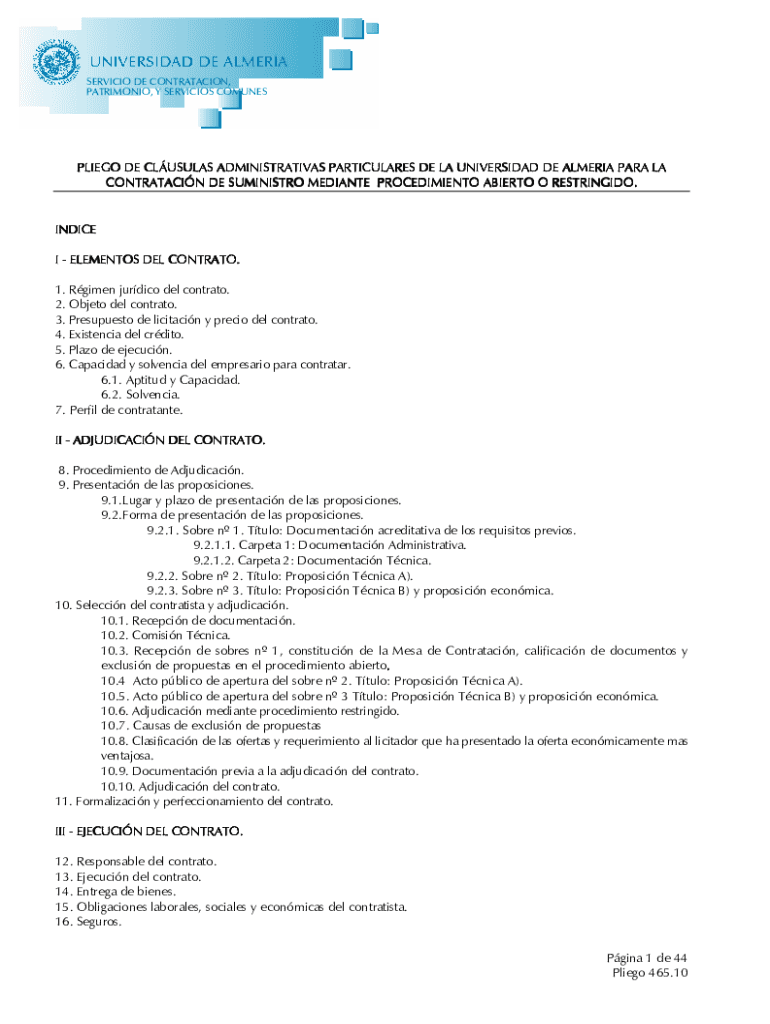 UNIVERSIDAD DE ALMERIA
SERVICIO DE CONTRATACION, PATRIMONIO, Y SERVICIOS COMUNES

PLIEGO DE CLÁUSULAS ADMINISTRATIVAS PARTICULARES DE LA UNIVERSIDAD DE ALMERIA PARA LA CONTRATACIÓN DE SUMINISTRO MEDIANTE PROCEDIMIENTO ABIERTO O RESTRINGIDO.

INDICE

I - ELEMENTOS DEL CONTRATO.

1. Régimen jurídico del contrato.
2. Objeto del contrato.
3. Presupuesto de licitación y precio del contrato.
4. Existencia del crédito.
5. Plazo de ejecución.
6. Capacidad y solvencia del empresario para contratar.
6.1. Aptitud y Capacidad.
6.2. Solvencia.
7. Perfil de contratante.

II - ADJUDICACIÓN DEL CONTRATO.

8. Procedimiento de Adjudicación.
9. Presentación de las proposiciones.
9.1.Lugar y plazo de presentación de las proposiciones.
9.2.Forma de presentación de las proposiciones.
9.2.1. Sobre nº 1. Título: Documentación acreditativa de los requisitos previos.
9.2.1.1. Carpeta 1: Documentación Administrativa.
9.2.1.2. Carpeta 2: Documentación Técnica.
9.2.2. Sobre nº 2. Título: Proposición Técnica A).
9.2.3. Sobre nº 3. Título: Proposición Técnica B) y proposición económica.
10. Selección del contratista y adjudicación.
10.1. Recepción de documentación.
10.2. Comisión Técnica.
10.3. Recepción de sobres nº 1, constitución de la Mesa de Contratación, calificación de documentos y exclusión de propuestas en el procedimiento abierto.
10.4 Acto público de apertura del sobre nº 2. Título: Proposición Técnica A).
10.5. Acto público de apertura del sobre nº 3 Título: Proposición Técnica B) y proposición económica.
10.6. Adjudicación mediante procedimiento restringido.
10.7. Causas de exclusión de propuestas
10.8. Clasificación de las ofertas y requerimiento al licitador que ha presentado la oferta económicamente mas ventajosa.
10.9. Documentación previa a la adjudicación del contrato.
10.10. Adjudicación del contrato.
11. Formalización y perfeccionamiento del contrato.

III - EJECUCIÓN DEL CONTRATO.

12. Responsable del contrato.
13. Ejecución del contrato.
14. Entrega de bienes.
15. Obligaciones laborales, sociales y económicas del contratista.
16. Seguros.

Página 1 de 44
Pliego 465.10